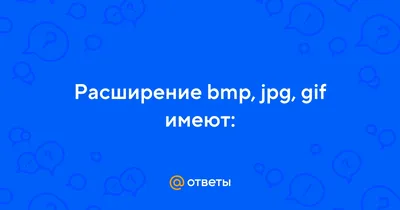 Расширение bmp, jpg, gif имеют:

@ ответы